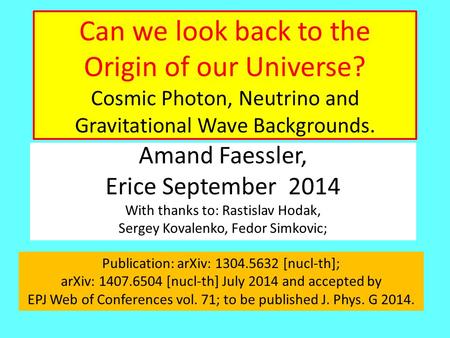 Can we look back to the Origin of our Universe?
Cosmic Photon, Neutrino and Gravitational Wave Backgrounds.

Amand Faessler,
Erice September 2014
With thanks to: Rastislav Hodak, Sergey Kovalenko, Fedor Simkovic;

Publication: arXiv: 1304.5632 [nucl-th]; arXiv: 1407.6504 [nucl-th] July 2014 and accepted by EPJ Web of Conferences vol. 71; to be published J. Phys. G 2014.